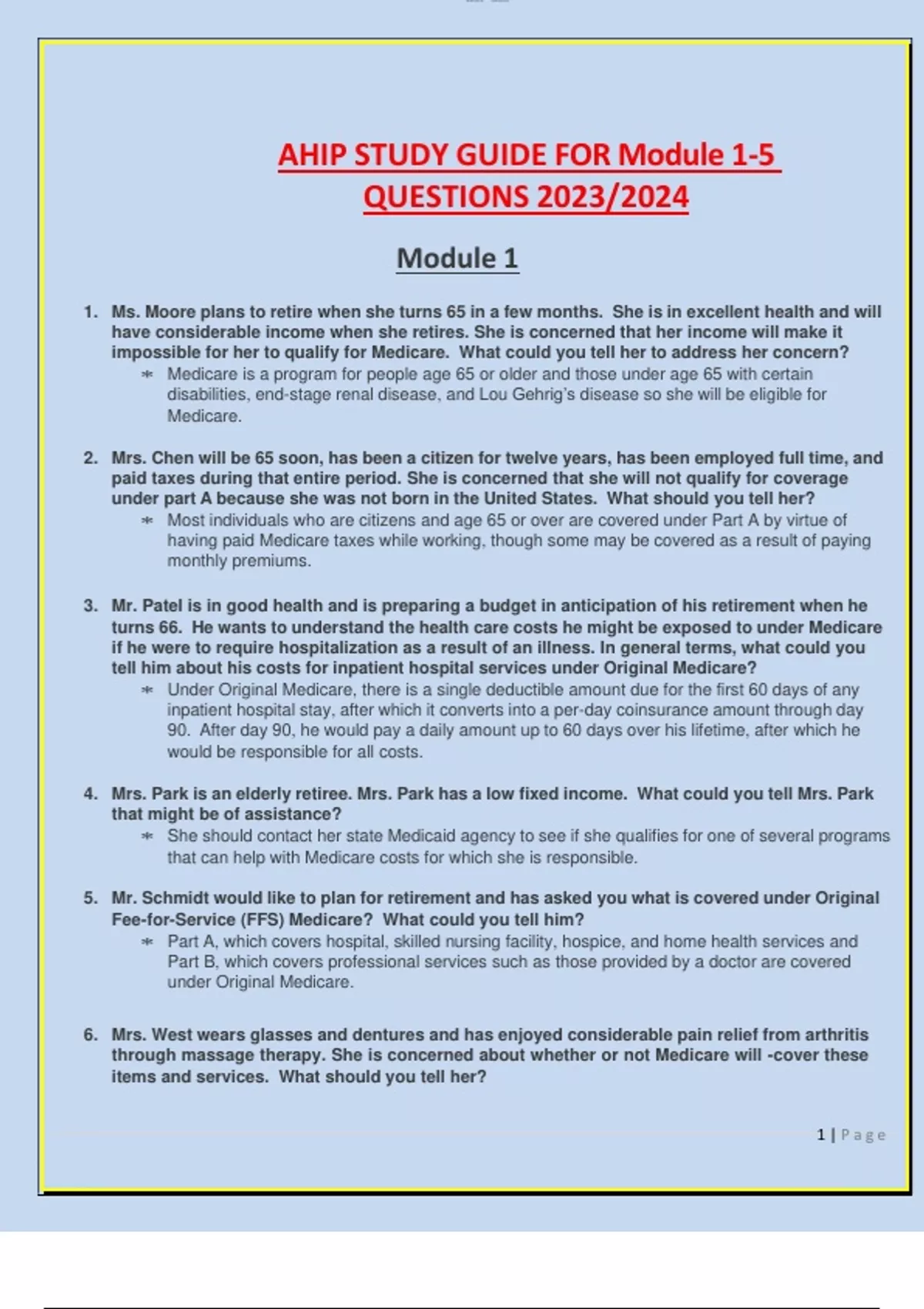 AHIP STUDY GUIDE FOR Module 1-5 QUESTIONS 2023/2024

Module 1

1. Ms. Moore plans to retire when she turns 65 in a few months. She is in excellent health and will have considerable income when she retires. She is concerned that her income will make it impossible for her to qualify for Medicare. What could you tell her to address her concern?
* Medicare is a program for people age 65 or older and those under age 65 with certain disabilities, end-stage renal disease, and Lou Gehrig's disease so she will be eligible for Medicare.

2. Mrs. Chen will be 65 soon, has been a citizen for twelve years, has been employed full time, and paid taxes during that entire period. She is concerned that she will not qualify for coverage under part A because she was not born in the United States. What should you tell her?
* Most individuals who are citizens and age 65 or over are covered under Part A by virtue of having paid Medicare taxes while working, though some may be covered as a result of paying monthly premiums.

3. Mr. Patel is in good health and is preparing a budget in anticipation of his retirement when he turns 66. He wants to understand the health care costs he might be exposed to under Medicare if he were to require hospitalization as a result of an illness. In general terms, what could you tell him about his costs for inpatient hospital services under Original Medicare?
* Under Original Medicare, there is a single deductible amount due for the first 60 days of any inpatient hospital stay, after which it converts into a per-day coinsurance amount through day 90. After day 90, he would pay a daily amount up to 60 days over his lifetime, after which he would be responsible for all costs.

4. Mrs. Park is an elderly retiree. Mrs. Park has a low fixed income. What could you tell Mrs. Park that might be of assistance?
* She should contact her state Medicaid agency to see if she qualifies for one of several programs that can help with Medicare costs for which she is responsible.

5. Mr. Schmidt would like to plan for retirement and has asked you what is covered under Original Fee-for-Service (FFS) Medicare? What could you tell him?
* Part A, which covers hospital, skilled nursing facility, hospice, and home health services and Part B, which covers professional services such as those provided by a doctor are covered under Original Medicare.

6. Mrs. West wears glasses and dentures and has enjoyed considerable pain relief from arthritis through massage therapy. She is concerned about whether or not Medicare will -cover these items and services. What should you tell her?

1 | Page